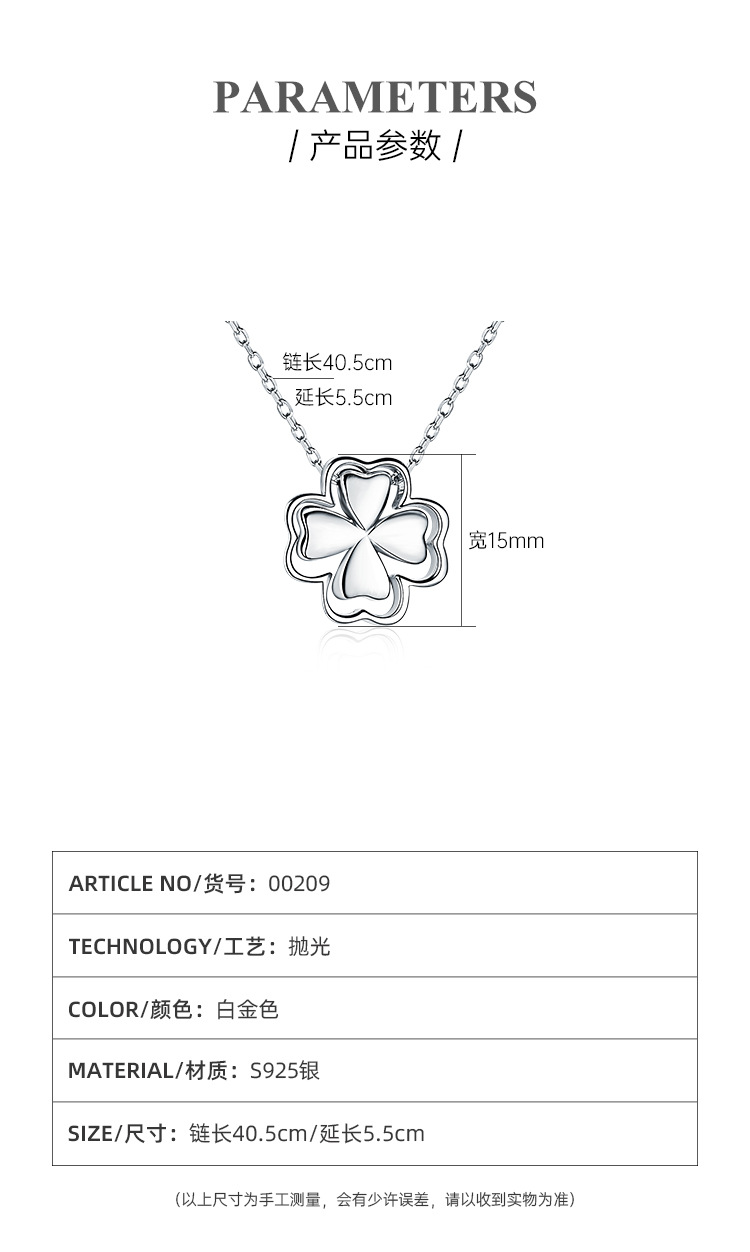 PARAMETERS
/ 产品参数 /

链长40.5cm
延长5.5cm
宽15mm

ARTICLE NO/货号：00209

TECHNOLOGY/工艺：抛光

COLOR/颜色：白金色

MATERIAL/材质：S925银

SIZE/尺寸：链长40.5cm/延长5.5cm

（以上尺寸为手工测量，会有少许误差，请以收到实物为准）